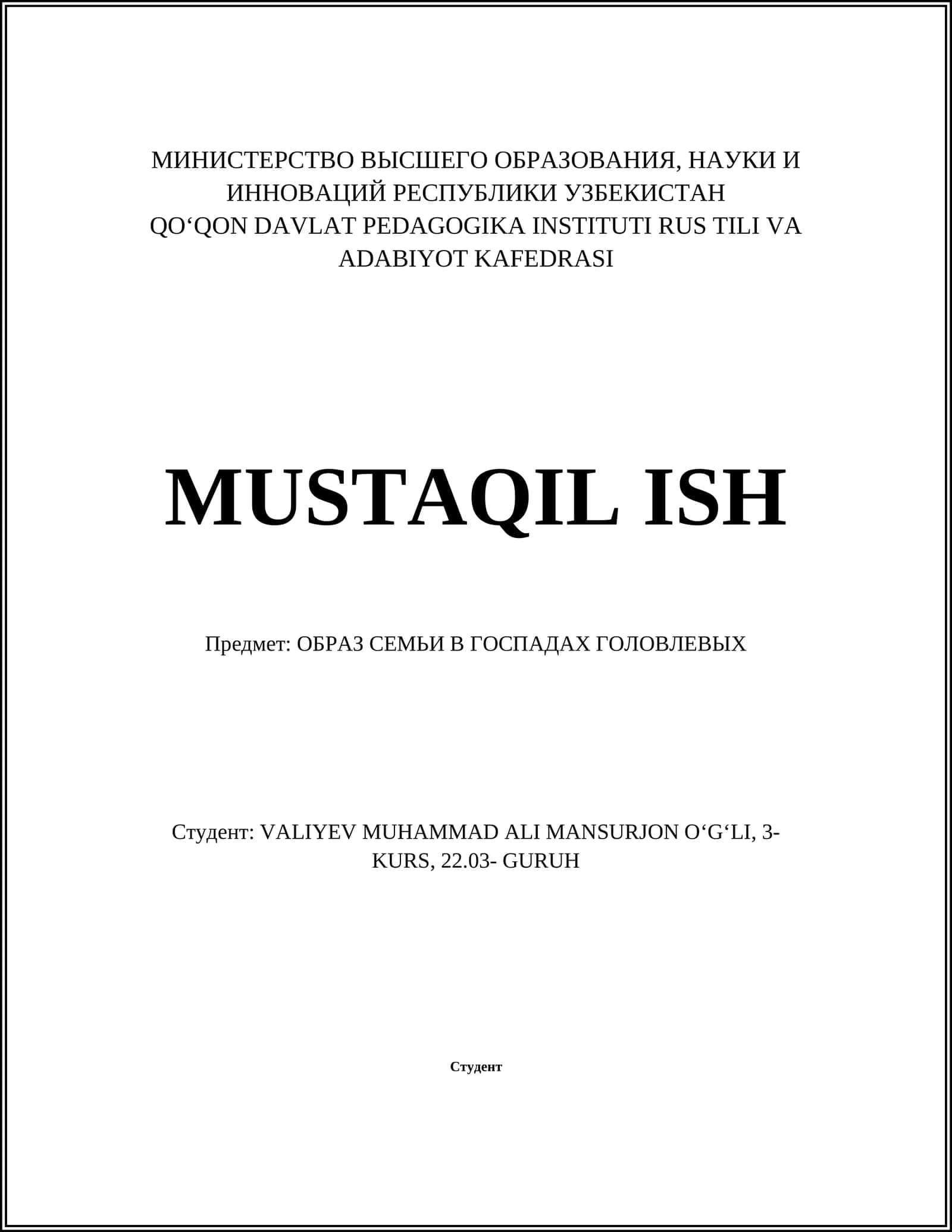 МИНИСТЕРСТВО ВЫСШЕГО ОБРАЗОВАНИЯ, НАУКИ И ИННОВАЦИЙ РЕСПУБЛИКИ УЗБЕКИСТАН
QO‘QON DAVLAT PEDAGOGIKA INSTITUTI RUS TILI VA ADABIYOT KAFEDRASI

MUSTAQIL ISH

Предмет: ОБРАЗ СЕМЬИ В ГОСПАДАХ ГОЛОВЛЕВЫХ

Студент: VALIYEV MUHAMMAD ALI MANSURJON O‘G‘LI, 3-KURS, 22.03- GURUH

Студент